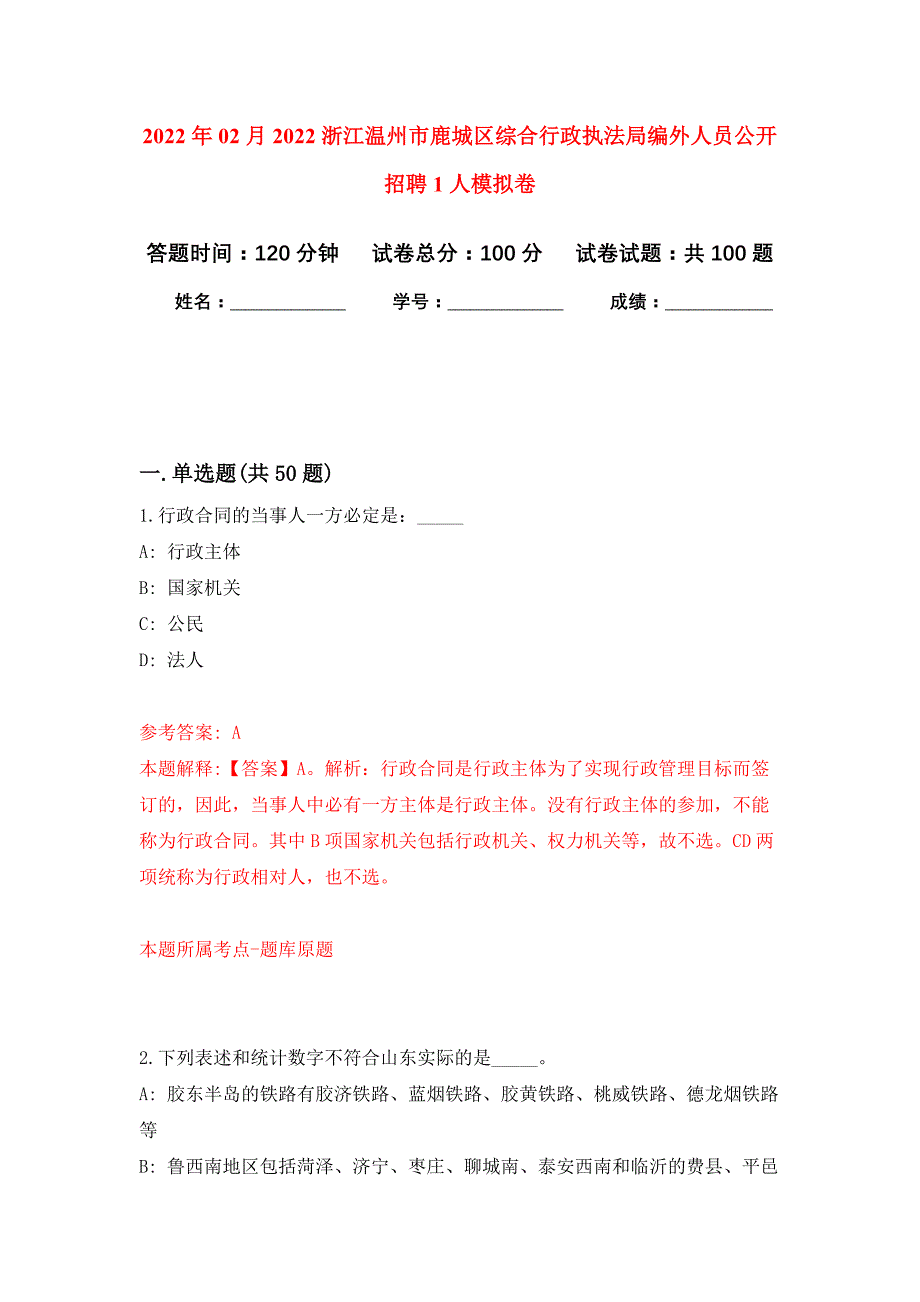 2022年02月2022浙江温州市鹿城区综合行政执法局编外人员公开招聘1人模拟卷

答题时间：120分钟　试卷总分：100分　试卷试题：共100题

姓名：____________　学号：____________　成绩：____________

一.单选题(共50题)

1.行政合同的当事人一方必定是：_____

A: 行政主体

B: 国家机关

C: 公民

D: 法人

参考答案: A

本题解释:【答案】A。解析：行政合同是行政主体为了实现行政管理目标而签订的，因此，当事人中必有一方主体是行政主体。没有行政主体的参加，不能称为行政合同。其中B项国家机关包括行政机关、权力机关等，故不选。CD两项统称为行政相对人，也不选。

本题所属考点-题库原题

2.下列表述和统计数字不符合山东实际的是_____。

A: 胶东半岛的铁路有胶济铁路、蓝烟铁路、胶黄铁路、桃威铁路、德龙烟铁路等

B: 鲁西南地区包括菏泽、济宁、枣庄、聊城南、泰安西南和临沂的费县、平邑